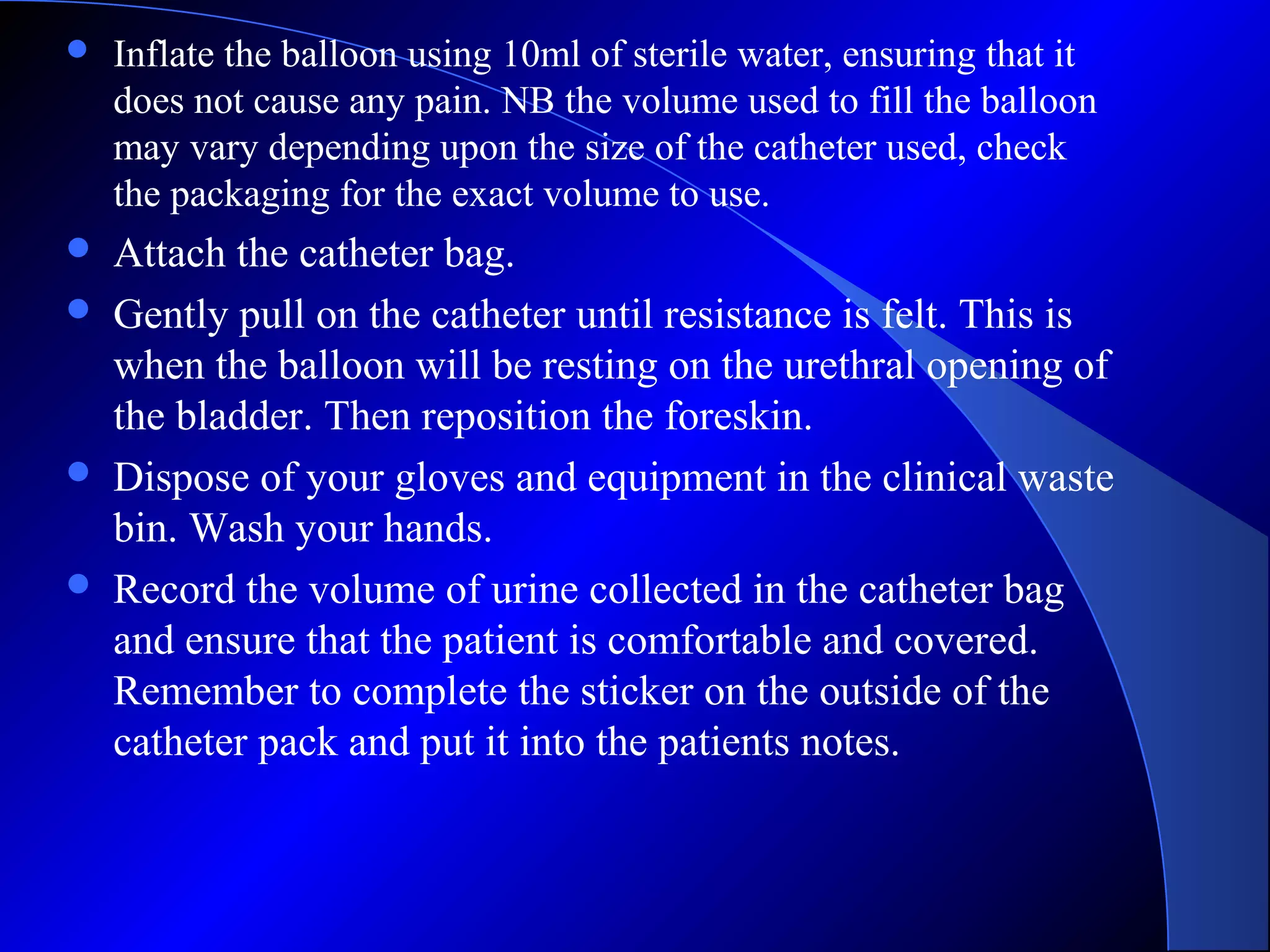 - Inflate the balloon using 10ml of sterile water, ensuring that it does not cause any pain. NB the volume used to fill the balloon may vary depending upon the size of the catheter used, check the packaging for the exact volume to use.
- Attach the catheter bag.
- Gently pull on the catheter until resistance is felt. This is when the balloon will be resting on the urethral opening of the bladder. Then reposition the foreskin.
- Dispose of your gloves and equipment in the clinical waste bin. Wash your hands.
- Record the volume of urine collected in the catheter bag and ensure that the patient is comfortable and covered. Remember to complete the sticker on the outside of the catheter pack and put it into the patients notes.